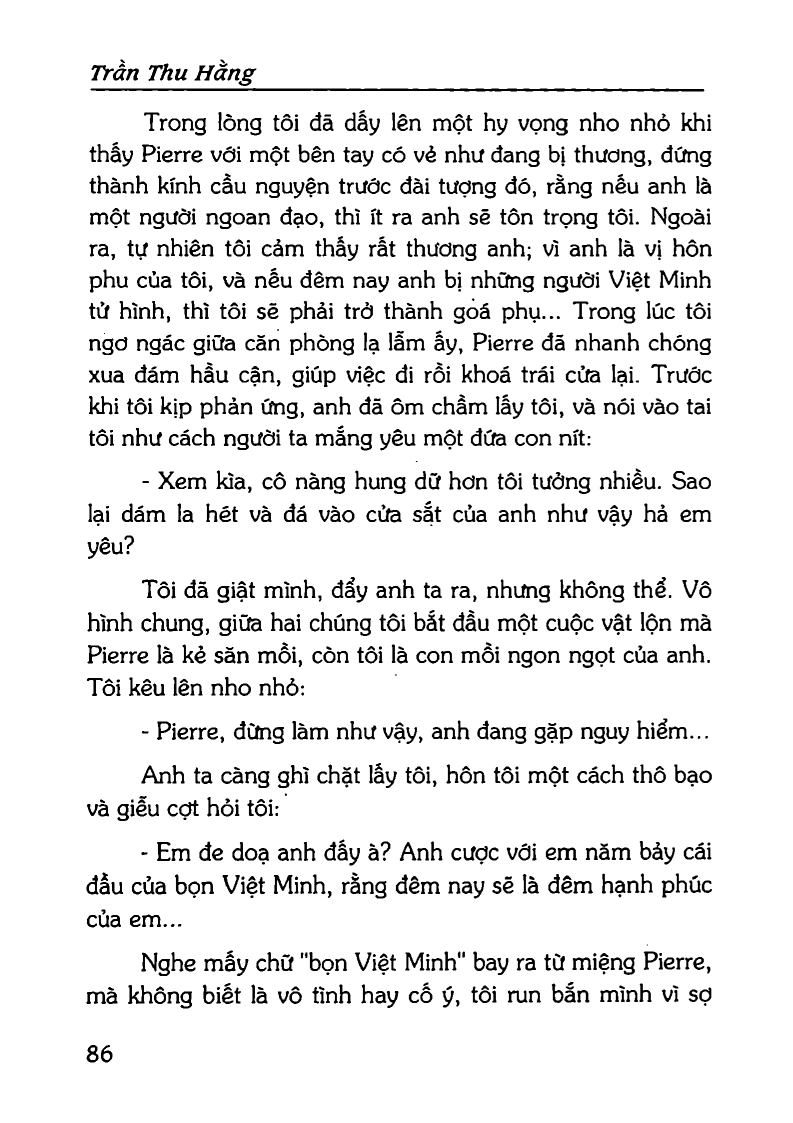 Trần Thu Hằng

Trong lòng tôi đã dấy lên một hy vọng nho nhỏ khi thấy Pierre với một bên tay có vẻ như đang bị thương, đứng thành kính cầu nguyện trước đài tượng đó, rằng nếu anh là một người ngoan đạo, thì ít ra anh sẽ tôn trọng tôi. Ngoài ra, tự nhiên tôi cảm thấy rất thương anh; vì anh là vị hôn phu của tôi, và nếu đêm nay anh bị những người Việt Minh tử hình, thì tôi sẽ phải trở thành goá phụ... Trong lúc tôi ngơ ngác giữa căn phòng lạ lẫm ấy, Pierre đã nhanh chóng xua đám hầu cận, giúp việc đi rồi khoá trái cửa lại. Trước khi tôi kịp phản ứng, anh đã ôm chầm lấy tôi, và nói vào tai tôi như cách người ta mắng yêu một đứa con nít:

- Xem kìa, cô nàng hung dữ hơn tôi tưởng nhiều. Sao lại dám la hét và đá vào cửa sắt của anh như vậy hả em yêu?

Tôi đã giật mình, đẩy anh ta ra, nhưng không thể. Vô hình chung, giữa hai chúng tôi bắt đầu một cuộc vật lộn mà Pierre là kẻ săn mồi, còn tôi là con mồi ngon ngọt của anh. Tôi kêu lên nho nhỏ:

- Pierre, đừng làm như vậy, anh đang gặp nguy hiểm...

Anh ta càng ghì chặt lấy tôi, hôn tôi một cách thô bạo và giễu cợt hỏi tôi:

- Em đe doạ anh đấy à? Anh cược với em năm bảy cái đầu của bọn Việt Minh, rằng đêm nay sẽ là đêm hạnh phúc của em...

Nghe mấy chữ "bọn Việt Minh" bay ra từ miệng Pierre, mà không biết là vô tình hay cố ý, tôi run bắn mình vì sợ

86